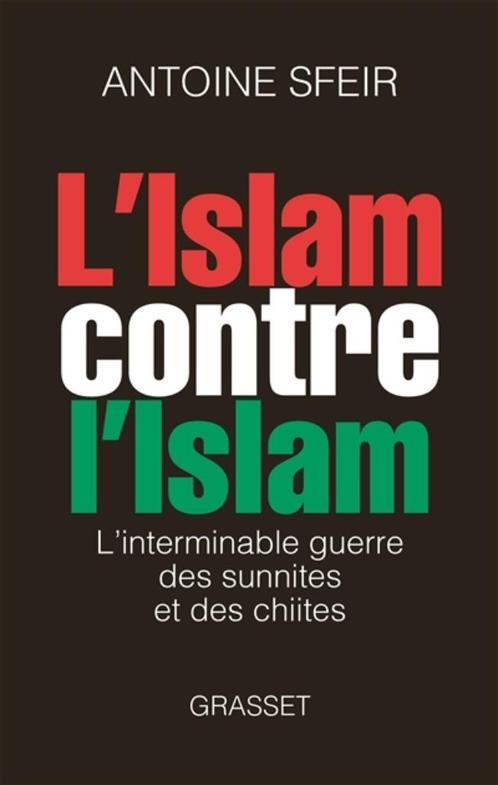 ANTOINE SFEIR

L'Islam contre l'Islam

L'interminable guerre des sunnites et des chiites

GRASSET